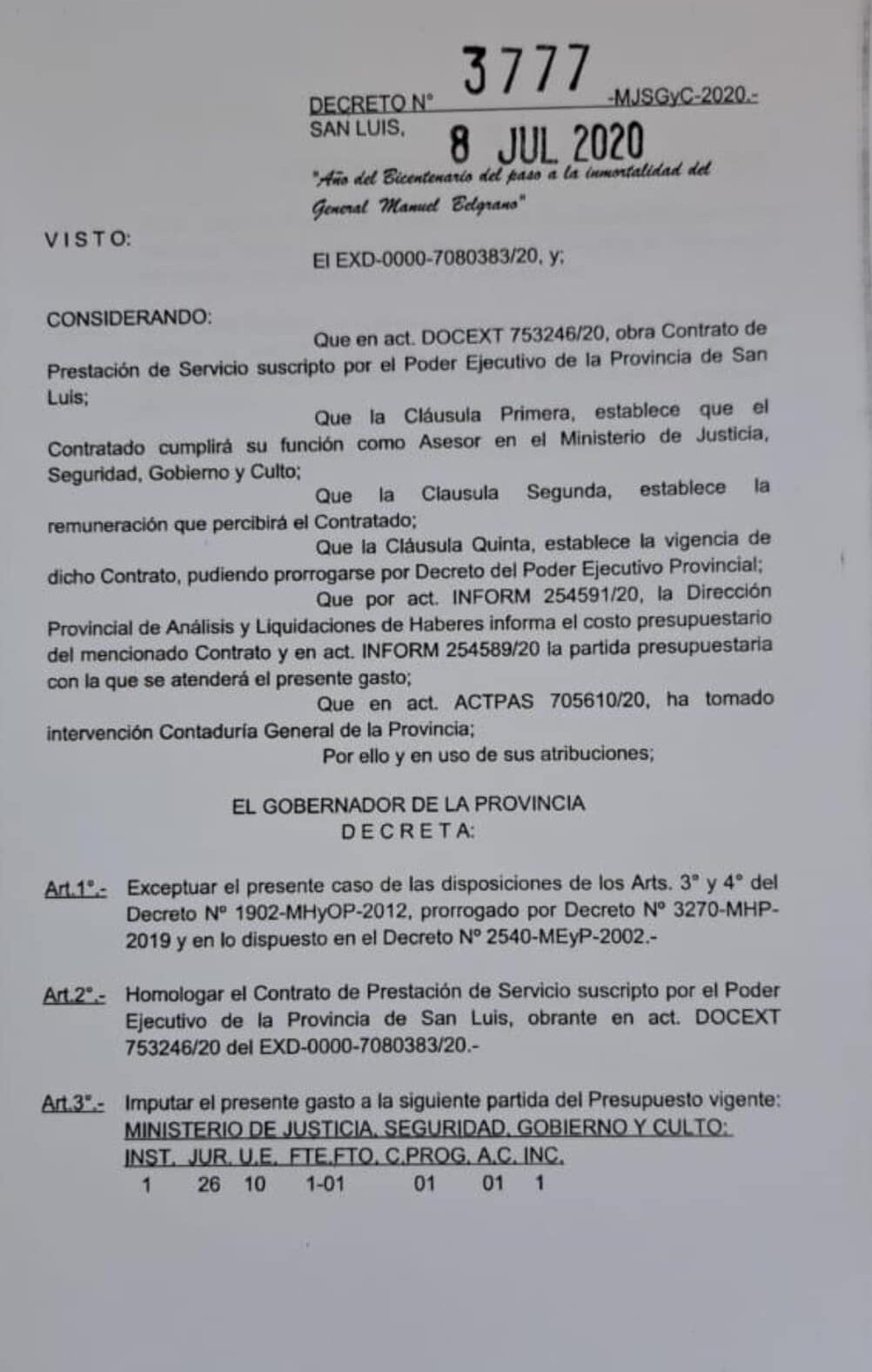 DECRETO N° 3777 -MJSGyC-2020.-
SAN LUIS, 8 JUL 2020

"Año del Bicentenario del paso a la inmortalidad del General Manuel Belgrano"

VISTO:

El EXD-0000-7080383/20, y;

CONSIDERANDO:

Que en act. DOCEXT 753246/20, obra Contrato de Prestación de Servicio suscripto por el Poder Ejecutivo de la Provincia de San Luis;

Que la Cláusula Primera, establece que el Contratado cumplirá su función como Asesor en el Ministerio de Justicia, Seguridad, Gobierno y Culto;

Que la Clausula Segunda, establece la remuneración que percibirá el Contratado;

Que la Cláusula Quinta, establece la vigencia de dicho Contrato, pudiendo prorrogarse por Decreto del Poder Ejecutivo Provincial;

Que por act. INFORM 254591/20, la Dirección Provincial de Análisis y Liquidaciones de Haberes informa el costo presupuestario del mencionado Contrato y en act. INFORM 254589/20 la partida presupuestaria con la que se atenderá el presente gasto;

Que en act. ACTPAS 705610/20, ha tomado intervención Contaduría General de la Provincia;

Por ello y en uso de sus atribuciones;

EL GOBERNADOR DE LA PROVINCIA
DECRETA:

Art.1°.- Exceptuar el presente caso de las disposiciones de los Arts. 3° y 4° del Decreto N° 1902-MHyOP-2012, prorrogado por Decreto N° 3270-MHP-2019 y en lo dispuesto en el Decreto N° 2540-MEyP-2002.-

Art.2°.- Homologar el Contrato de Prestación de Servicio suscripto por el Poder Ejecutivo de la Provincia de San Luis, obrante en act. DOCEXT 753246/20 del EXD-0000-7080383/20.-

Art.3°.- Imputar el presente gasto a la siguiente partida del Presupuesto vigente:
MINISTERIO DE JUSTICIA, SEGURIDAD, GOBIERNO Y CULTO:

| INST. | JUR. | U.E. | FTE.FTO. | C.PROG. | A.C. | INC. |
|---|---|---|---|---|---|---|
| 1 | 26 | 10 | 1-01 | 01 | 01 | 1 |